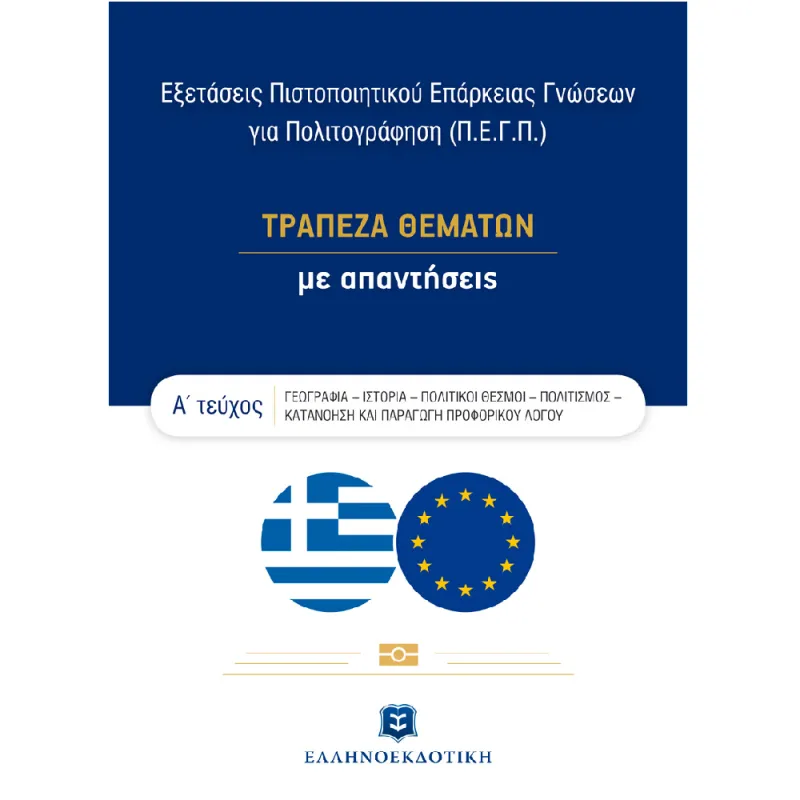 Εξετάσεις Πιστοποιητικού Επάρκειας Γνώσεων για Πολιτογράφηση (Π.Ε.Γ.Π.)

ΤΡΑΠΕΖΑ ΘΕΜΑΤΩΝ

με απαντήσεις

Α΄ τεύχος

ΓΕΩΓΡΑΦΙΑ – ΙΣΤΟΡΙΑ – ΠΟΛΙΤΙΚΟΙ ΘΕΣΜΟΙ – ΠΟΛΙΤΙΣΜΟΣ – ΚΑΤΑΝΟΗΣΗ ΚΑΙ ΠΑΡΑΓΩΓΗ ΠΡΟΦΟΡΙΚΟΥ ΛΟΓΟΥ

ΕΛΛΗΝΟΕΚΔΟΤΙΚΗ